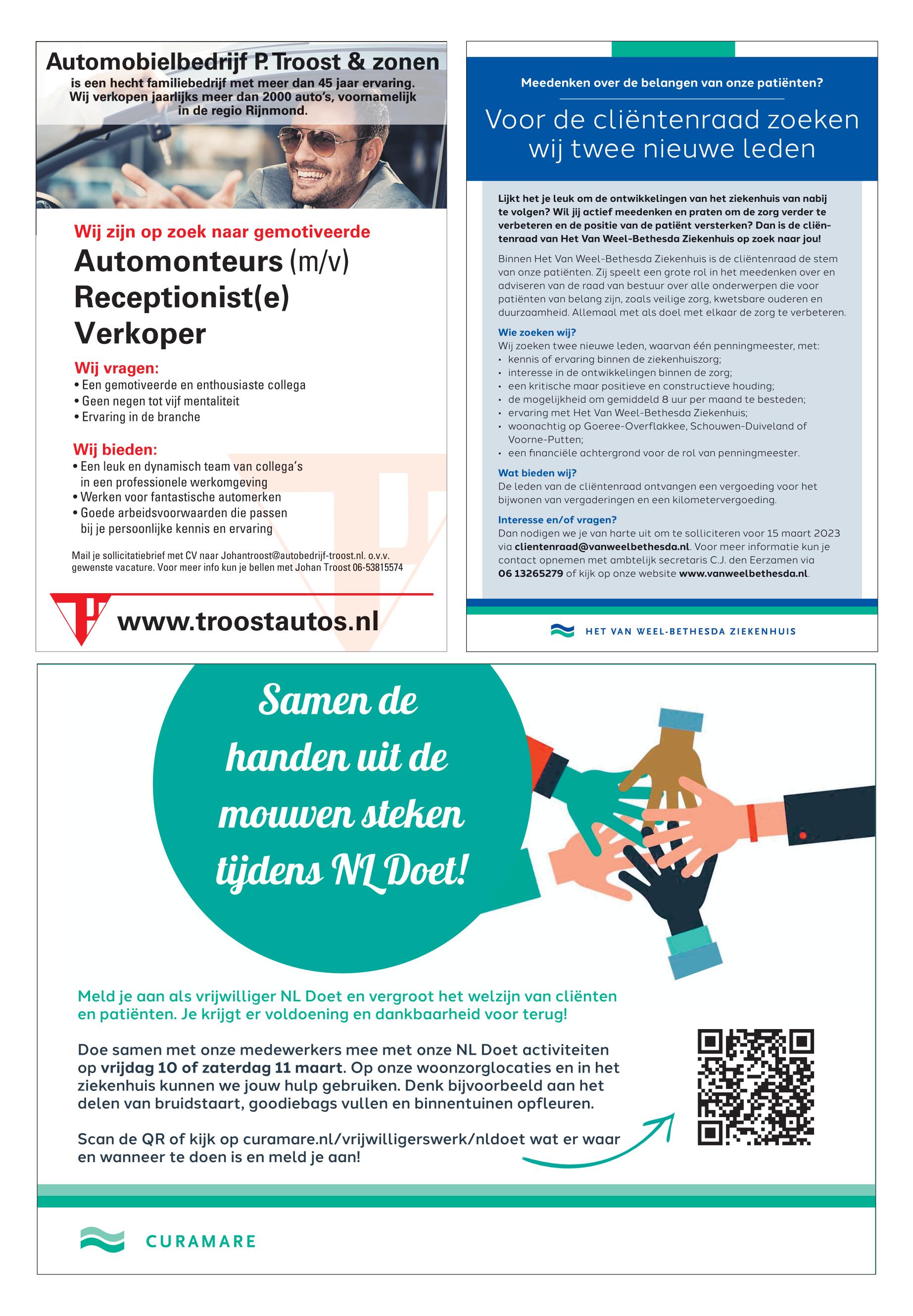 Automobielbedrijf P. Troost & zonen

is een hecht familiebedrijf met meer dan 45 jaar ervaring. Wij verkopen jaarlijks meer dan 2000 auto's, voornamelijk in de regio Rijnmond.

Wij zijn op zoek naar gemotiveerde

Automonteurs (m/v)
Receptionist(e)
Verkoper

Wij vragen:
• Een gemotiveerde en enthousiaste collega
• Geen negen tot vijf mentaliteit
• Ervaring in de branche

Wij bieden:
• Een leuk en dynamisch team van collega's in een professionele werkomgeving
• Werken voor fantastische automerken
• Goede arbeidsvoorwaarden die passen bij je persoonlijke kennis en ervaring

Mail je sollicitatiebrief met CV naar Johantroost@autobedrijf-troost.nl. o.v.v. gewenste vacature. Voor meer info kun je bellen met Johan Troost 06-53815574

www.troostautos.nl

Meedenken over de belangen van onze patiënten?

Voor de cliëntenraad zoeken wij twee nieuwe leden

Lijkt het je leuk om de ontwikkelingen van het ziekenhuis van nabij te volgen? Wil jij actief meedenken en praten om de zorg verder te verbeteren en de positie van de patiënt versterken? Dan is de cliëntenraad van Het Van Weel-Bethesda Ziekenhuis op zoek naar jou!

Binnen Het Van Weel-Bethesda Ziekenhuis is de cliëntenraad de stem van onze patiënten. Zij speelt een grote rol in het meedenken over en adviseren van de raad van bestuur over alle onderwerpen die voor patiënten van belang zijn, zoals veilige zorg, kwetsbare ouderen en duurzaamheid. Allemaal met als doel met elkaar de zorg te verbeteren.

Wie zoeken wij?
Wij zoeken twee nieuwe leden, waarvan één penningmeester, met:
• kennis of ervaring binnen de ziekenhuiszorg;
• interesse in de ontwikkelingen binnen de zorg;
• een kritische maar positieve en constructieve houding;
• de mogelijkheid om gemiddeld 8 uur per maand te besteden;
• ervaring met Het Van Weel-Bethesda Ziekenhuis;
• woonachtig op Goeree-Overflakkee, Schouwen-Duiveland of Voorne-Putten;
• een financiële achtergrond voor de rol van penningmeester.

Wat bieden wij?
De leden van de cliëntenraad ontvangen een vergoeding voor het bijwonen van vergaderingen en een kilometervergoeding.

Interesse en/of vragen?
Dan nodigen we je van harte uit om te solliciteren voor 15 maart 2023 via clientenraad@vanweelbethesda.nl. Voor meer informatie kun je contact opnemen met ambtelijk secretaris C.J. den Eerzamen via 06 13265279 of kijk op onze website www.vanweelbethesda.nl.

HET VAN WEEL-BETHESDA ZIEKENHUIS

Samen de handen uit de mouwen steken tijdens NL Doet!

Meld je aan als vrijwilliger NL Doet en vergroot het welzijn van cliënten en patiënten. Je krijgt er voldoening en dankbaarheid voor terug!

Doe samen met onze medewerkers mee met onze NL Doet activiteiten op vrijdag 10 of zaterdag 11 maart. Op onze woonzorglocaties en in het ziekenhuis kunnen we jouw hulp gebruiken. Denk bijvoorbeeld aan het delen van bruidstaart, goodiebags vullen en binnentuinen opfleuren.

Scan de QR of kijk op curamare.nl/vrijwilligerswerk/nldoet wat er waar en wanneer te doen is en meld je aan!

CURAMARE